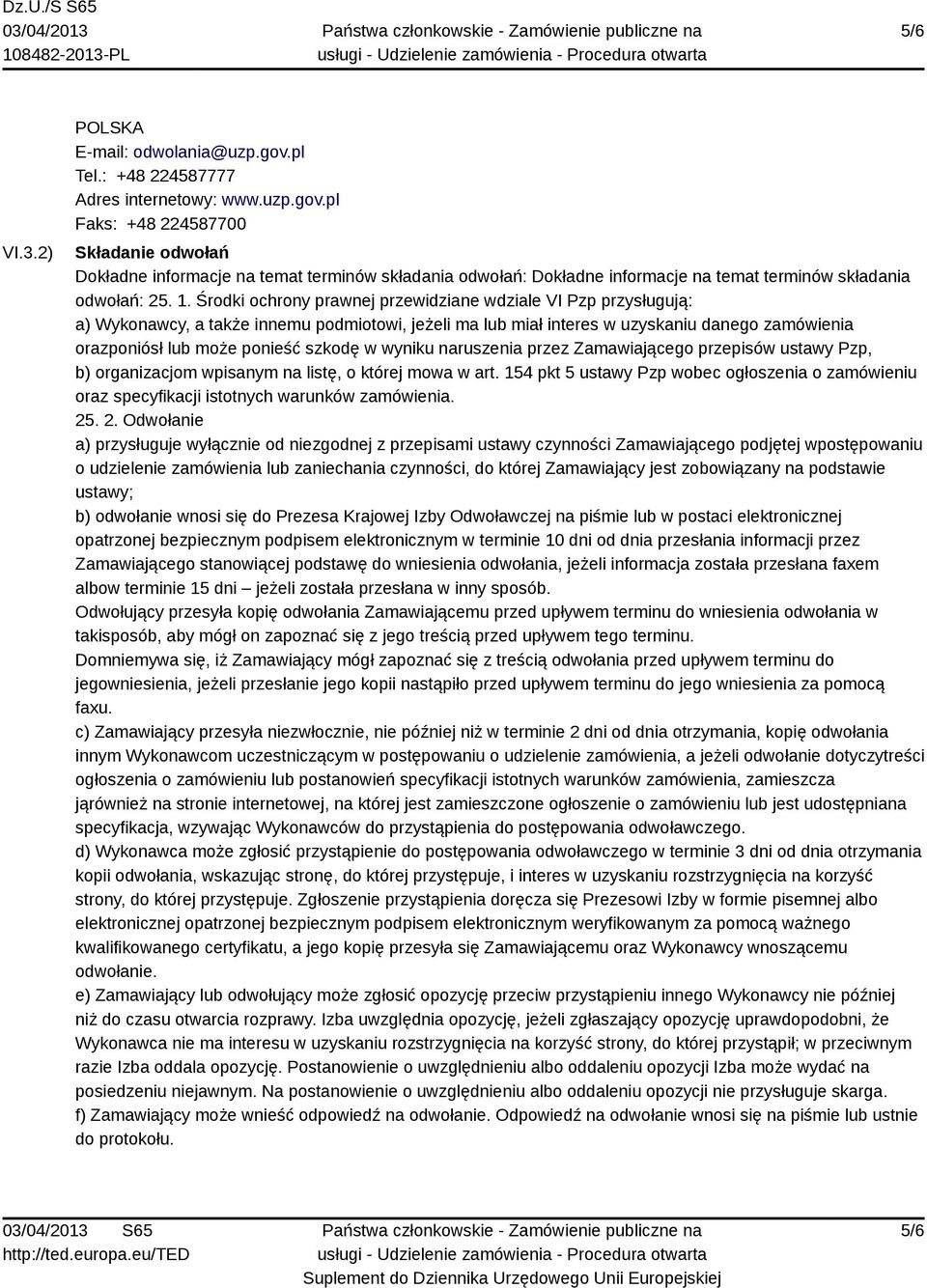 Dz.U./S S65
03/04/2013
108482-2013-PL

Państwa członkowskie - Zamówienie publiczne na usługi - Udzielenie zamówienia - Procedura otwarta

5/6

POLSKA
E-mail: odwolania@uzp.gov.pl
Tel.: +48 224587777
Adres internetowy: www.uzp.gov.pl
Faks: +48 224587700

VI.3.2) Składanie odwołań
Dokładne informacje na temat terminów składania odwołań: Dokładne informacje na temat terminów składania odwołań: 25. 1. Środki ochrony prawnej przewidziane wdziale VI Pzp przysługują:
a) Wykonawcy, a także innemu podmiotowi, jeżeli ma lub miał interes w uzyskaniu danego zamówienia orazponiósł lub może ponieść szkodę w wyniku naruszenia przez Zamawiającego przepisów ustawy Pzp,
b) organizacjom wpisanym na listę, o której mowa w art. 154 pkt 5 ustawy Pzp wobec ogłoszenia o zamówieniu oraz specyfikacji istotnych warunków zamówienia.
25. 2. Odwołanie
a) przysługuje wyłącznie od niezgodnej z przepisami ustawy czynności Zamawiającego podjętej wpostępowaniu o udzielenie zamówienia lub zaniechania czynności, do której Zamawiający jest zobowiązany na podstawie ustawy;
b) odwołanie wnosi się do Prezesa Krajowej Izby Odwoławczej na piśmie lub w postaci elektronicznej opatrzonej bezpiecznym podpisem elektronicznym w terminie 10 dni od dnia przesłania informacji przez Zamawiającego stanowiącej podstawę do wniesienia odwołania, jeżeli informacja została przesłana faxem albow terminie 15 dni – jeżeli została przesłana w inny sposób.
Odwołujący przesyła kopię odwołania Zamawiającemu przed upływem terminu do wniesienia odwołania w takisposób, aby mógł on zapoznać się z jego treścią przed upływem tego terminu.
Domniemywa się, iż Zamawiający mógł zapoznać się z treścią odwołania przed upływem terminu do jegowniesienia, jeżeli przesłanie jego kopii nastąpiło przed upływem terminu do jego wniesienia za pomocą faxu.
c) Zamawiający przesyła niezwłocznie, nie później niż w terminie 2 dni od dnia otrzymania, kopię odwołania innym Wykonawcom uczestniczącym w postępowaniu o udzielenie zamówienia, a jeżeli odwołanie dotyczytreści ogłoszenia o zamówieniu lub postanowień specyfikacji istotnych warunków zamówienia, zamieszcza jąrównież na stronie internetowej, na której jest zamieszczone ogłoszenie o zamówieniu lub jest udostępniana specyfikacja, wzywając Wykonawców do przystąpienia do postępowania odwoławczego.
d) Wykonawca może zgłosić przystąpienie do postępowania odwoławczego w terminie 3 dni od dnia otrzymania kopii odwołania, wskazując stronę, do której przystępuje, i interes w uzyskaniu rozstrzygnięcia na korzyść strony, do której przystępuje. Zgłoszenie przystąpienia doręcza się Prezesowi Izby w formie pisemnej albo elektronicznej opatrzonej bezpiecznym podpisem elektronicznym weryfikowanym za pomocą ważnego kwalifikowanego certyfikatu, a jego kopię przesyła się Zamawiającemu oraz Wykonawcy wnoszącemu odwołanie.
e) Zamawiający lub odwołujący może zgłosić opozycję przeciw przystąpieniu innego Wykonawcy nie później niż do czasu otwarcia rozprawy. Izba uwzględnia opozycję, jeżeli zgłaszający opozycję uprawdopodobni, że Wykonawca nie ma interesu w uzyskaniu rozstrzygnięcia na korzyść strony, do której przystąpił; w przeciwnym razie Izba oddala opozycję. Postanowienie o uwzględnieniu albo oddaleniu opozycji Izba może wydać na posiedzeniu niejawnym. Na postanowienie o uwzględnieniu albo oddaleniu opozycji nie przysługuje skarga.
f) Zamawiający może wnieść odpowiedź na odwołanie. Odpowiedź na odwołanie wnosi się na piśmie lub ustnie do protokołu.

03/04/2013 S65
http://ted.europa.eu/TED

Państwa członkowskie - Zamówienie publiczne na usługi - Udzielenie zamówienia - Procedura otwarta
Suplement do Dziennika Urzędowego Unii Europejskiej

5/6